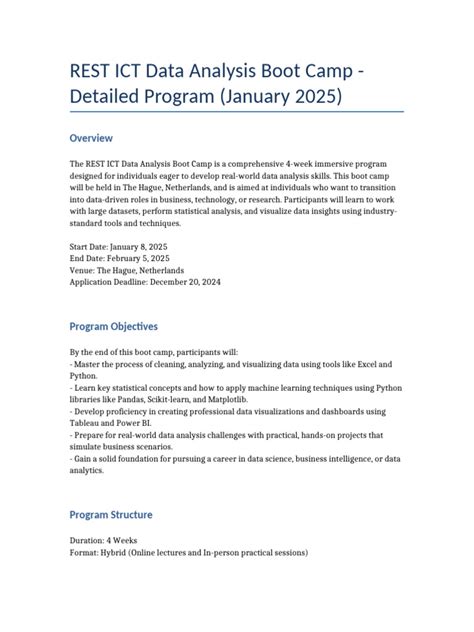 REST ICT Data Analysis Boot Camp - Detailed Program (January 2025)

Overview

The REST ICT Data Analysis Boot Camp is a comprehensive 4-week immersive program designed for individuals eager to develop real-world data analysis skills. This boot camp will be held in The Hague, Netherlands, and is aimed at individuals who want to transition into data-driven roles in business, technology, or research. Participants will learn to work with large datasets, perform statistical analysis, and visualize data insights using industry-standard tools and techniques.

Start Date: January 8, 2025
End Date: February 5, 2025
Venue: The Hague, Netherlands
Application Deadline: December 20, 2024

Program Objectives

By the end of this boot camp, participants will:
- Master the process of cleaning, analyzing, and visualizing data using tools like Excel and Python.
- Learn key statistical concepts and how to apply machine learning techniques using Python libraries like Pandas, Scikit-learn, and Matplotlib.
- Develop proficiency in creating professional data visualizations and dashboards using Tableau and Power BI.
- Prepare for real-world data analysis challenges with practical, hands-on projects that simulate business scenarios.
- Gain a solid foundation for pursuing a career in data science, business intelligence, or data analytics.

Program Structure

Duration: 4 Weeks
Format: Hybrid (Online lectures and In-person practical sessions)